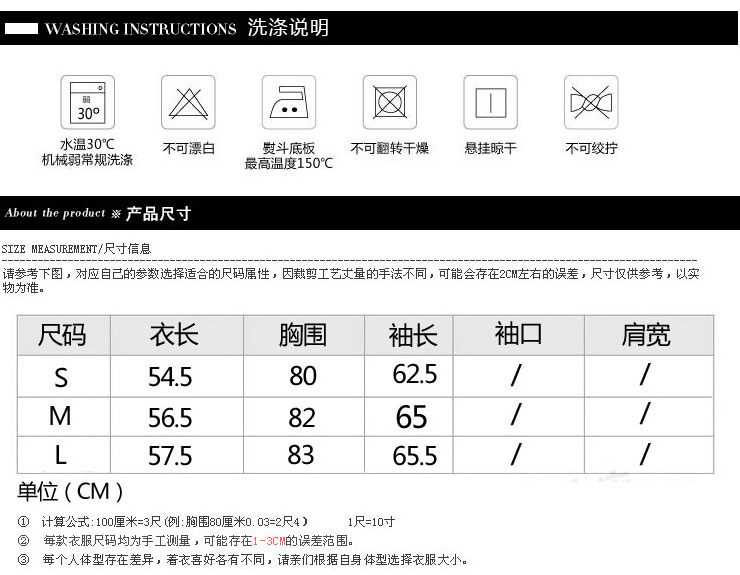 WASHING INSTRUCTIONS 洗涤说明

弱
30°

水温30°C
机械弱常规洗涤

不可漂白

熨斗底板
最高温度150°C

不可翻转干燥

悬挂晾干

不可绞拧

About the product ※ 产品尺寸

SIZE MEASUREMENT/尺寸信息

请参考下图，对应自己的参数选择适合的尺码属性，因裁剪工艺丈量的手法不同，可能会存在2CM左右的误差，尺寸仅供参考，以实物为准。

| 尺码 | 衣长 | 胸围 | 袖长 | 袖口 | 肩宽 |
|---|---|---|---|---|---|
| S | 54.5 | 80 | 62.5 | / | / |
| M | 56.5 | 82 | 65 | / | / |
| L | 57.5 | 83 | 65.5 | / | / |

单位（CM）

① 计算公式:100厘米=3尺(例:胸围80厘米0.03=2尺4) 1尺=10寸
② 每款衣服尺码均为手工测量，可能存在1-3CM的误差范围。
③ 每个人体型存在差异，着衣喜好各有不同，请亲们根据自身 体型选择衣服大小。